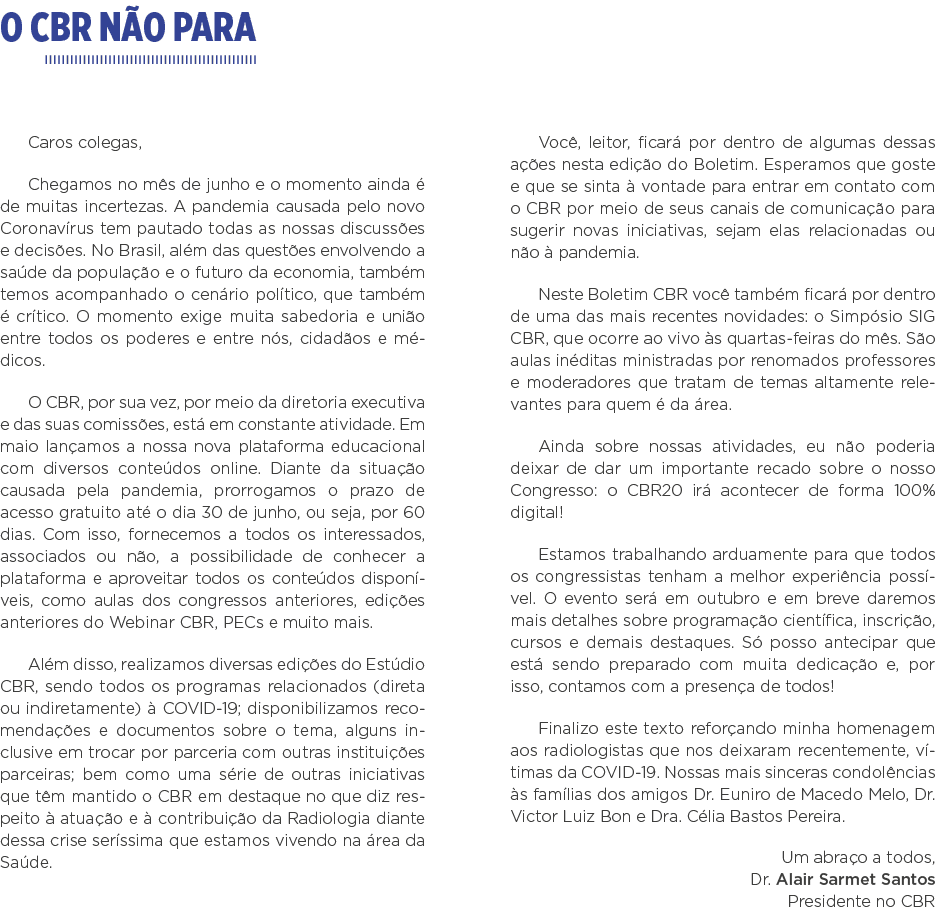 O CBR NÃO PARA

Caros colegas,

Chegamos no mês de junho e o momento ainda é de muitas incertezas. A pandemia causada pelo novo Coronavírus tem pautado todas as nossas discussões e decisões. No Brasil, além das questões envolvendo a saúde da população e o futuro da economia, também temos acompanhado o cenário político, que também é crítico. O momento exige muita sabedoria e união entre todos os poderes e entre nós, cidadãos e médicos.

O CBR, por sua vez, por meio da diretoria executiva e das suas comissões, está em constante atividade. Em maio lançamos a nossa nova plataforma educacional com diversos conteúdos online. Diante da situação causada pela pandemia, prorrogamos o prazo de acesso gratuito até o dia 30 de junho, ou seja, por 60 dias. Com isso, fornecemos a todos os interessados, associados ou não, a possibilidade de conhecer a plataforma e aproveitar todos os conteúdos disponíveis, como aulas dos congressos anteriores, edições anteriores do Webinar CBR, PECs e muito mais.

Além disso, realizamos diversas edições do Estúdio CBR, sendo todos os programas relacionados (direta ou indiretamente) à COVID-19; disponibilizamos recomendações e documentos sobre o tema, alguns inclusive em trocar por parceria com outras instituições parceiras; bem como uma série de outras iniciativas que têm mantido o CBR em destaque no que diz respeito à atuação e à contribuição da Radiologia diante dessa crise seríssima que estamos vivendo na área da Saúde.

Você, leitor, ficará por dentro de algumas dessas ações nesta edição do Boletim. Esperamos que goste e que se sinta à vontade para entrar em contato com o CBR por meio de seus canais de comunicação para sugerir novas iniciativas, sejam elas relacionadas ou não à pandemia.

Neste Boletim CBR você também ficará por dentro de uma das mais recentes novidades: o Simpósio SIG CBR, que ocorre ao vivo às quartas-feiras do mês. São aulas inéditas ministradas por renomados professores e moderadores que tratam de temas altamente relevantes para quem é da área.

Ainda sobre nossas atividades, eu não poderia deixar de dar um importante recado sobre o nosso Congresso: o CBR20 irá acontecer de forma 100% digital!

Estamos trabalhando arduamente para que todos os congressistas tenham a melhor experiência possível. O evento será em outubro e em breve daremos mais detalhes sobre programação científica, inscrição, cursos e demais destaques. Só posso antecipar que está sendo preparado com muita dedicação e, por isso, contamos com a presença de todos!

Finalizo este texto reforçando minha homenagem aos radiologistas que nos deixaram recentemente, vítimas da COVID-19. Nossas mais sinceras condolências às famílias dos amigos Dr. Euniro de Macedo Melo, Dr. Victor Luiz Bon e Dra. Célia Bastos Pereira.

Um abraço a todos,
Dr. Alair Sarmet Santos
Presidente no CBR